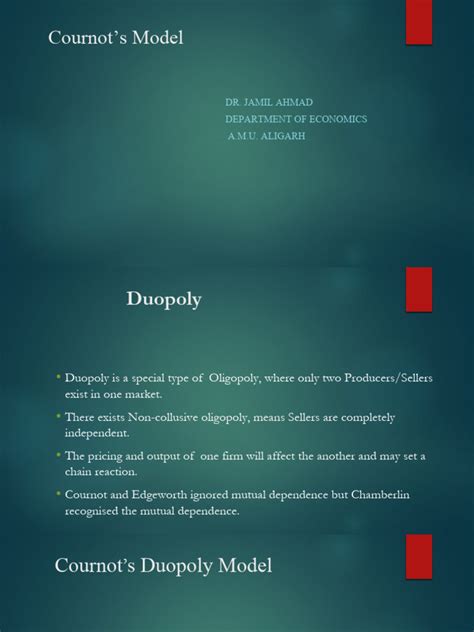 Cournot's Model

DR. JAMIL AHMAD
DEPARTMENT OF ECONOMICS
A.M.U. ALIGARH

Duopoly

• Duopoly is a special type of Oligopoly, where only two Producers/Sellers exist in one market.

• There exists Non-collusive oligopoly, means Sellers are completely independent.

• The pricing and output of one firm will affect the another and may set a chain reaction.

• Cournot and Edgeworth ignored mutual dependence but Chamberlin recognised the mutual dependence.

Cournot's Duopoly Model